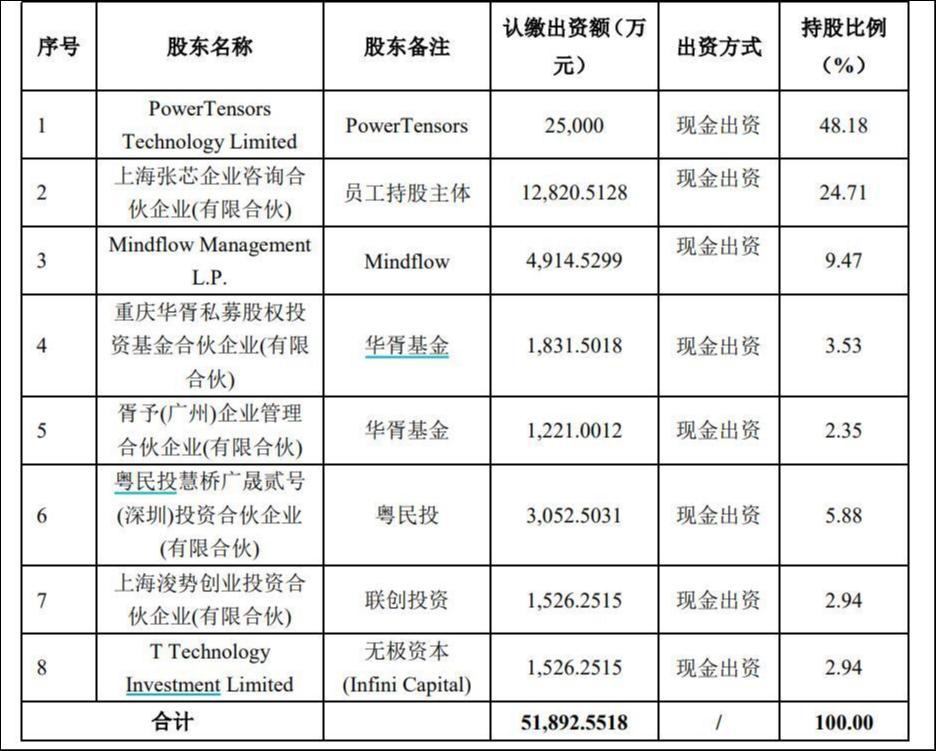 | 序号 | 股东名称 | 股东备注 | 认缴出资额（万元） | 出资方式 | 持股比例（%） |
|---|---|---|---|---|---|
| 1 | PowerTensors Technology Limited | PowerTensors | 25,000 | 现金出资 | 48.18 |
| 2 | 上海张芯企业咨询合伙企业(有限合伙) | 员工持股主体 | 12,820.5128 | 现金出资 | 24.71 |
| 3 | Mindflow Management L.P. | Mindflow | 4,914.5299 | 现金出资 | 9.47 |
| 4 | 重庆华胥私募股权投资基金合伙企业(有限合伙) | 华胥基金 | 1,831.5018 | 现金出资 | 3.53 |
| 5 | 胥予(广州)企业管理合伙企业(有限合伙) | 华胥基金 | 1,221.0012 | 现金出资 | 2.35 |
| 6 | 粤民投慧桥广晟贰号(深圳)投资合伙企业(有限合伙) | 粤民投 | 3,052.5031 | 现金出资 | 5.88 |
| 7 | 上海浚势创业投资合伙企业(有限合伙) | 联创投资 | 1,526.2515 | 现金出资 | 2.94 |
| 8 | T Technology Investment Limited | 无极资本 (Infini Capital) | 1,526.2515 | 现金出资 | 2.94 |
| 合计 | | | 51,892.5518 | / | 100.00 |